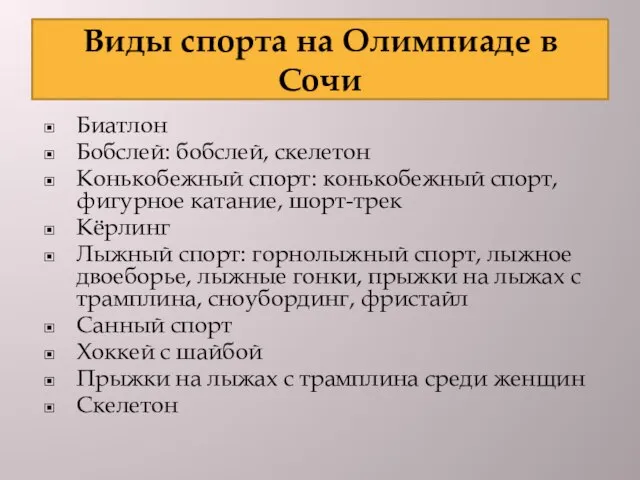 Виды спорта на Олимпиаде в Сочи

- Биатлон
- Бобслей: бобслей, скелетон
- Конькобежный спорт: конькобежный спорт, фигурное катание, шорт-трек
- Кёрлинг
- Лыжный спорт: горнолыжный спорт, лыжное двоеборье, лыжные гонки, прыжки на лыжах с трамплина, сноубординг, фристайл
- Санный спорт
- Хоккей с шайбой
- Прыжки на лыжах с трамплина среди женщин
- Скелетон